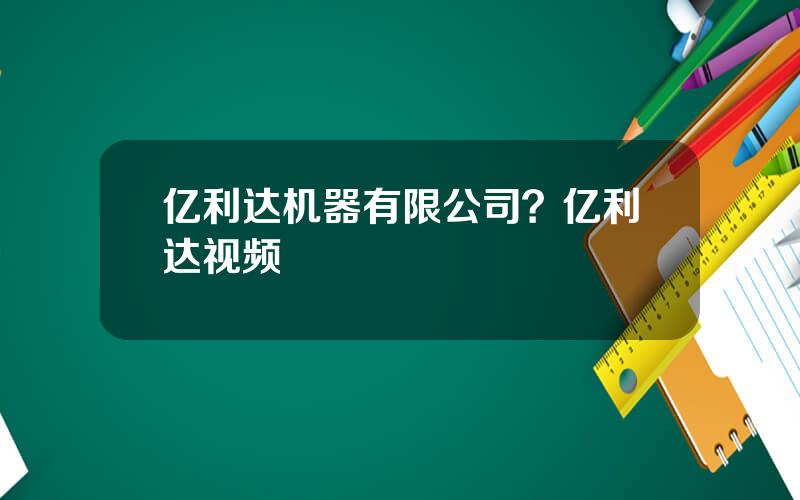 亿利达机器有限公司？亿利达视频